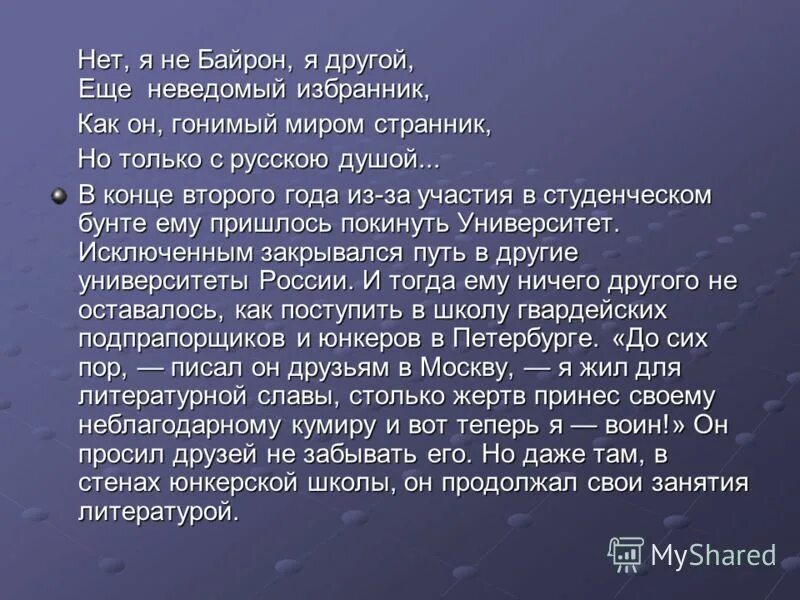 Нет, я не Байрон, я другой,
Еще неведомый избранник,
Как он, гонимый миром странник,
Но только с русскою душой...

В конце второго года из-за участия в студенческом бунте ему пришлось покинуть Университет. Исключенным закрывался путь в другие университеты России. И тогда ему ничего другого не оставалось, как поступить в школу гвардейских подпрапорщиков и юнкеров в Петербурге. «До сих пор, — писал он друзьям в Москву, — я жил для литературной славы, столько жертв принес своему неблагодарному кумиру и вот теперь я — воин!» Он просил друзей не забывать его. Но даже там, в стенах юнкерской школы, он продолжал свои занятия литературой.

MyShared